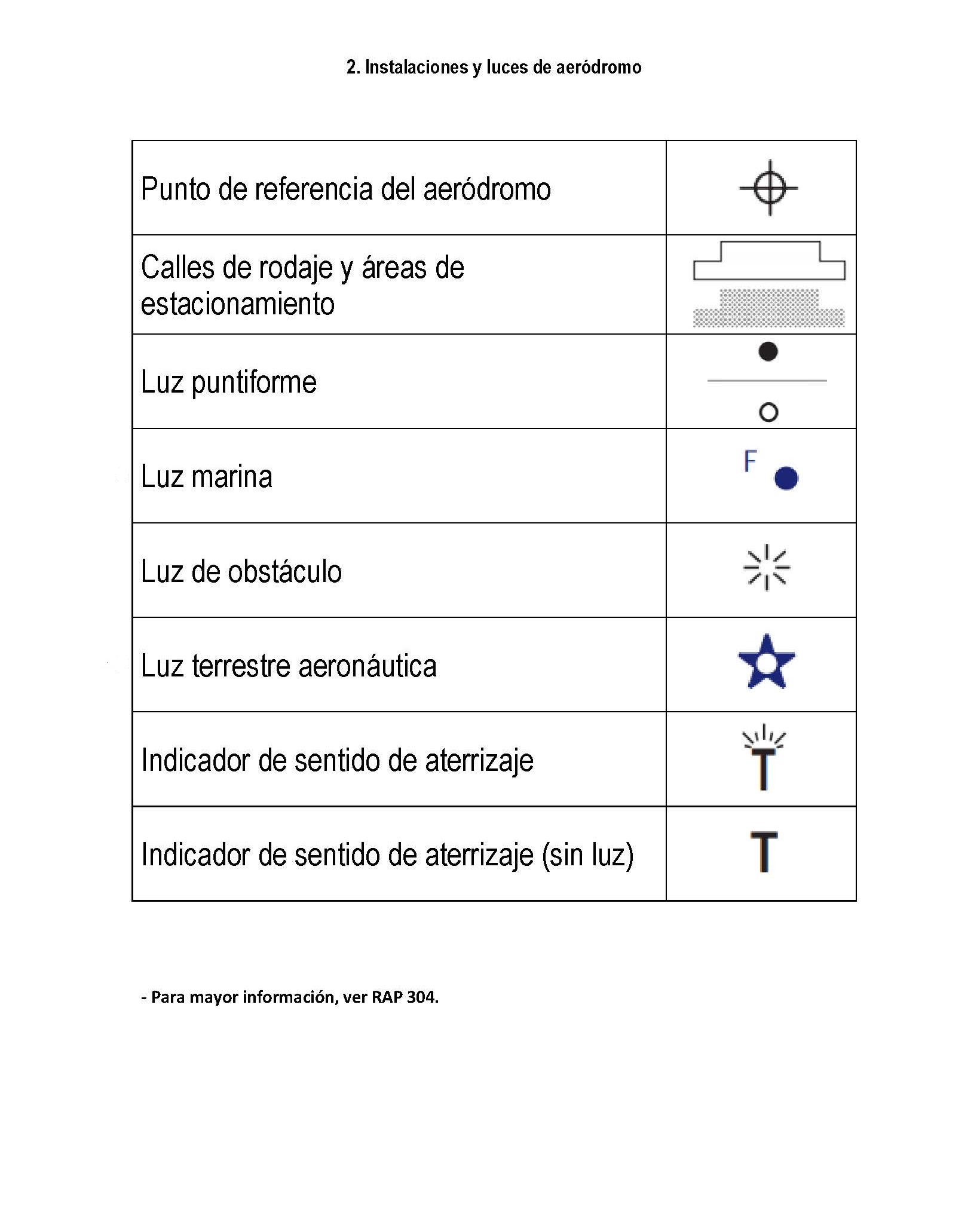 2. Instalaciones y luces de aeródromo

| Punto de referencia del aeródromo | |
|---|---|
| Calles de rodaje y áreas de estacionamiento | |
| Luz puntiforme | |
| Luz marina | F |
| Luz de obstáculo | |
| Luz terrestre aeronáutica | |
| Indicador de sentido de aterrizaje | T |
| Indicador de sentido de aterrizaje (sin luz) | T |

- Para mayor información, ver RAP 304.